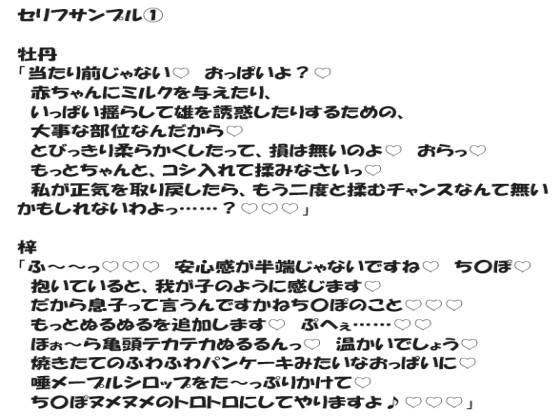 セリフサンプル①

牡丹
「当たり前じゃない♡ おっぱいよ？♡
赤ちゃんにミルクを与えたり、
いっぱい揺らして雄を誘惑したりするための、
大事な部位なんだから♡
とびっきり柔らかくしたって、損は無いのよ♡ おらっ♡
もっとちゃんと、コシ入れて揉みなさいっ♡
私が正気を取り戻したら、もう二度と揉むチャンスなんて無いかもしれないわよっ……？♡♡♡」

梓
「ふ～～っ♡♡♡ 安心感が半端じゃないですね♡ ち〇ぽ♡
抱いていると、我が子のように感じます♡
だから息子って言うんですかねち〇ぽのこと♡♡♡
もっとぬるぬるを追加します♡ ぷへぇ……♡♡
ほぉ～ら亀頭テカテカぬるるんっ♡ 温かいでしょう♡
焼きたてのふわふわパンケーキみたいなおっぱいに♡
唾メープルシロップをた～っぷりかけて♡
ち〇ぽヌメヌメのトロトロにしてやりますよ♪♡♡♡」